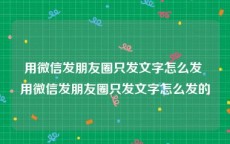 用微信发朋友圈只发文字怎么发 用微信发朋友圈只发文字怎么发的